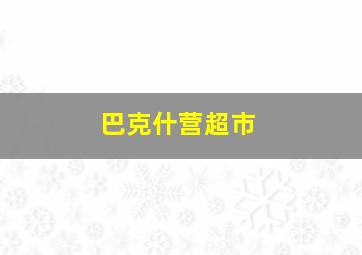 巴克什营超市